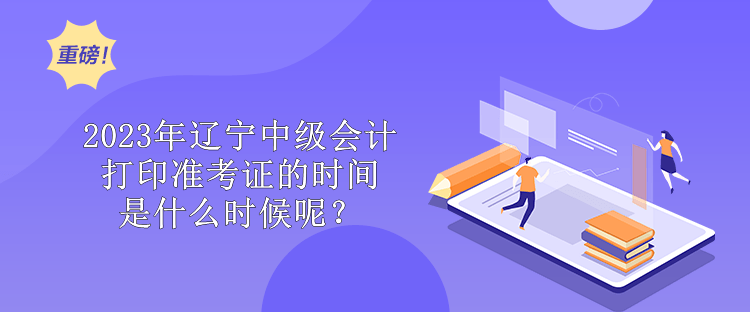 重磅！

2023年辽宁中级会计打印准考证的时间是什么时候呢？